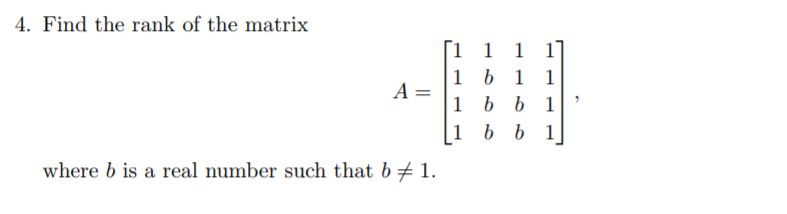 4. Find the rank of the matrix

$$A = \begin{bmatrix} 1 & 1 & 1 & 1 \\ 1 & b & 1 & 1 \\ 1 & b & b & 1 \\ 1 & b & b & 1 \end{bmatrix},$$

where $b$ is a real number such that $b \neq 1$.